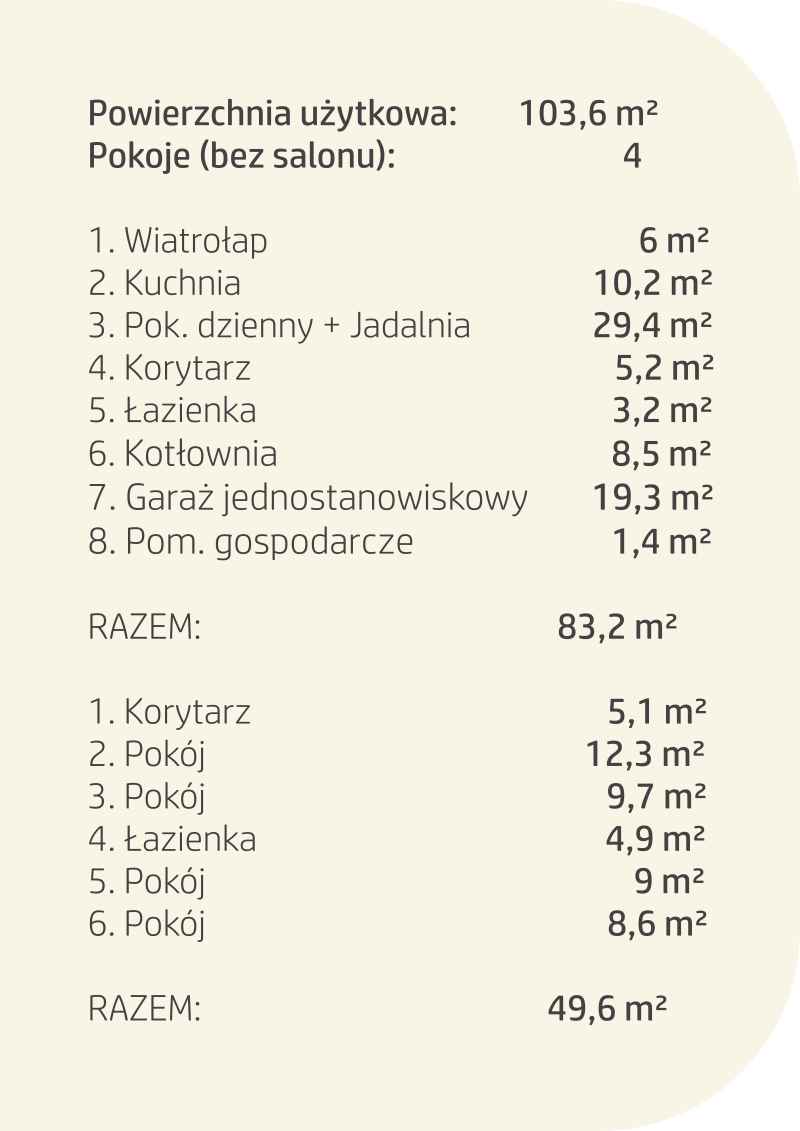 Powierzchnia użytkowa: 103,6 m²
Pokoje (bez salonu): 4

1. Wiatrołap 6 m²
2. Kuchnia 10,2 m²
3. Pok. dzienny + Jadalnia 29,4 m²
4. Korytarz 5,2 m²
5. Łazienka 3,2 m²
6. Kotłownia 8,5 m²
7. Garaż jednostanowiskowy 19,3 m²
8. Pom. gospodarcze 1,4 m²

RAZEM: 83,2 m²

1. Korytarz 5,1 m²
2. Pokój 12,3 m²
3. Pokój 9,7 m²
4. Łazienka 4,9 m²
5. Pokój 9 m²
6. Pokój 8,6 m²

RAZEM: 49,6 m²